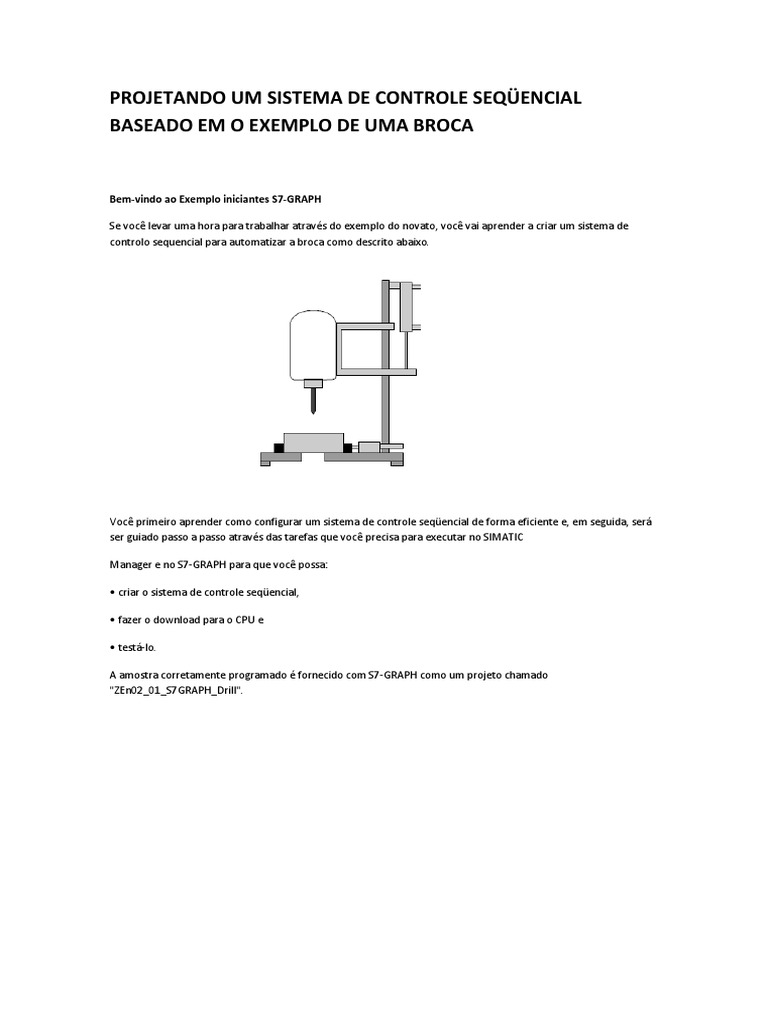 PROJETANDO UM SISTEMA DE CONTROLE SEQÜENCIAL BASEADO EM O EXEMPLO DE UMA BROCA

Bem-vindo ao Exemplo iniciantes S7-GRAPH

Se você levar uma hora para trabalhar através do exemplo do novato, você vai aprender a criar um sistema de controlo sequencial para automatizar a broca como descrito abaixo.

Você primeiro aprender como configurar um sistema de controle seqüencial de forma eficiente e, em seguida, será ser guiado passo a passo através das tarefas que você precisa para executar no SIMATIC

Manager e no S7-GRAPH para que você possa:

• criar o sistema de controle seqüencial,

• fazer o download para o CPU e

• testá-lo.

A amostra corretamente programado é fornecido com S7-GRAPH como um projeto chamado "ZEn02_01_S7GRAPH_Drill".